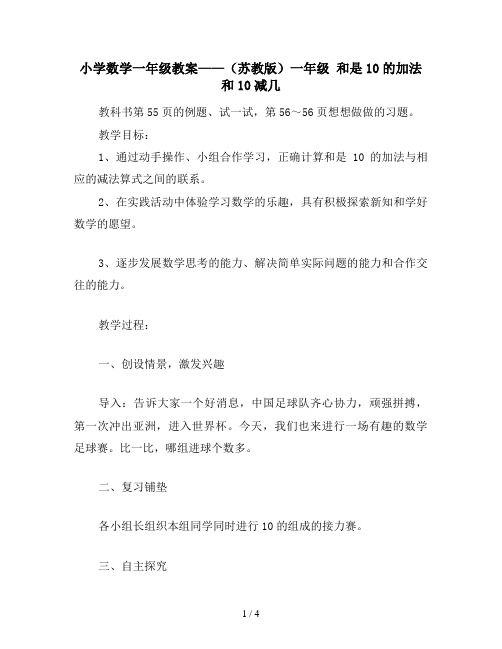 小学数学一年级教案——（苏教版）一年级 和是10的加法和10减几

教科书第55页的例题、试一试，第56～56页想想做做的习题。

教学目标：

1、通过动手操作、小组合作学习，正确计算和是 10 的加法与相应的减法算式之间的联系。

2、在实践活动中体验学习数学的乐趣，具有积极探索新知和学好数学的愿望。

3、逐步发展数学思考的能力、解决简单实际问题的能力和合作交往的能力。

教学过程：

一、创设情景，激发兴趣

导入：告诉大家一个好消息，中国足球队齐心协力，顽强拼搏，第一次冲出亚洲，进入世界杯。今天，我们也来进行一场有趣的数学足球赛。比一比，哪组进球个数多。

二、复习铺垫

各小组长组织本组同学同时进行10的组成的接力赛。

三、自主探究

1 / 4